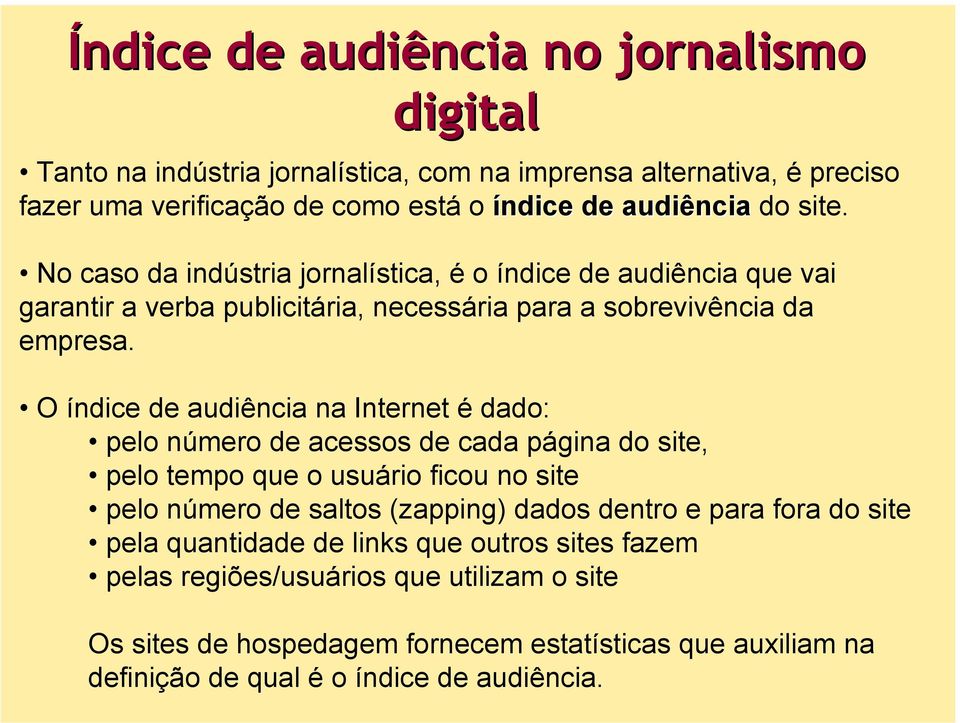 Índice de audiência no jornalismo digital

• Tanto na indústria jornalística, com na imprensa alternativa, é preciso fazer uma verificação de como está o índice de audiência do site.

• No caso da indústria jornalística, é o índice de audiência que vai garantir a verba publicitária, necessária para a sobrevivência da empresa.

• O índice de audiência na Internet é dado:
• pelo número de acessos de cada página do site,
• pelo tempo que o usuário ficou no site
• pelo número de saltos (zapping) dados dentro e para fora do site
• pela quantidade de links que outros sites fazem
• pelas regiões/usuários que utilizam o site

Os sites de hospedagem fornecem estatísticas que auxiliam na definição de qual é o índice de audiência.